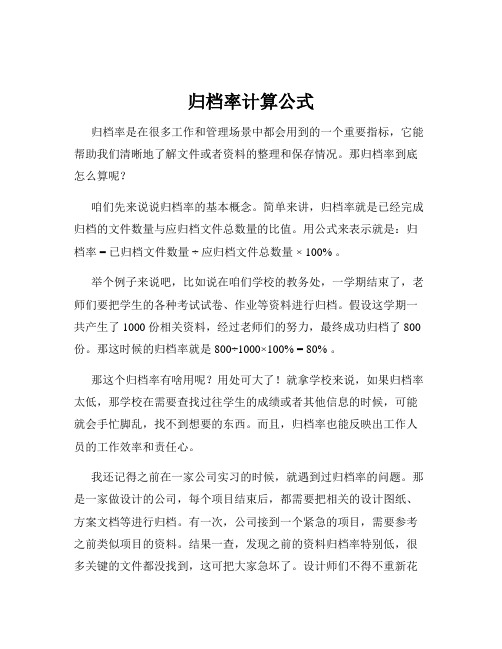 归档率计算公式

归档率是在很多工作和管理场景中都会用到的一个重要指标，它能帮助我们清晰地了解文件或者资料的整理和保存情况。那归档率到底怎么算呢？

咱们先来说说归档率的基本概念。简单来讲，归档率就是已经完成归档的文件数量与应归档文件总数量的比值。用公式来表示就是：归档率 = 已归档文件数量 ÷ 应归档文件总数量 × 100% 。

举个例子来说吧，比如说在咱们学校的教务处，一学期结束了，老师们要把学生的各种考试试卷、作业等资料进行归档。假设这学期一共产生了 1000 份相关资料，经过老师们的努力，最终成功归档了 800 份。那这时候的归档率就是 800÷1000×100% = 80% 。

那这个归档率有啥用呢？用处可大了！就拿学校来说，如果归档率太低，那学校在需要查找过往学生的成绩或者其他信息的时候，可能就会手忙脚乱，找不到想要的东西。而且，归档率也能反映出工作人员的工作效率和责任心。

我还记得之前在一家公司实习的时候，就遇到过归档率的问题。那是一家做设计的公司，每个项目结束后，都需要把相关的设计图纸、方案文档等进行归档。有一次，公司接到一个紧急的项目，需要参考之前类似项目的资料。结果一查，发现之前的资料归档率特别低，很多关键的文件都没找到，这可把大家急坏了。设计师们不得不重新花